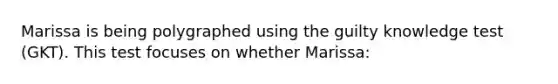 Marissa is being polygraphed using the guilty knowledge test (GKT). This test focuses on whether Marissa: